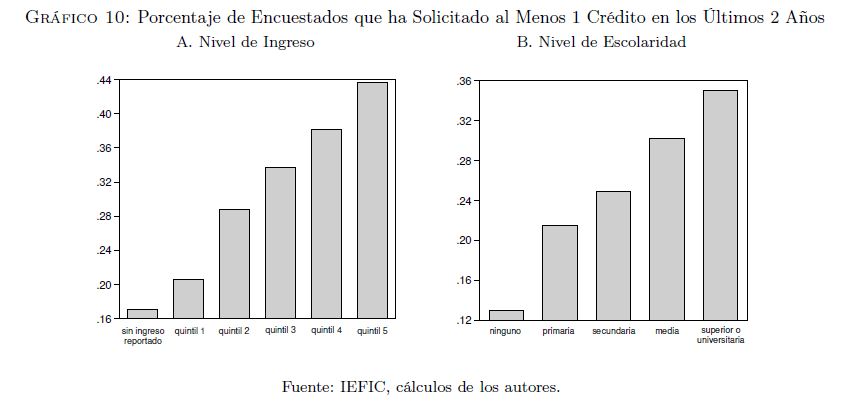 Gráfico 10: Porcentaje de Encuestados que ha Solicitado al Menos 1 Crédito en los Últimos 2 Años

A. Nivel de Ingreso

.44
.40
.36
.32
.28
.24
.20
.16

sin ingreso reportado
quintil 1
quintil 2
quintil 3
quintil 4
quintil 5

B. Nivel de Escolaridad

.36
.32
.28
.24
.20
.16
.12

ninguno
primaria
secundaria
media
superior o universitaria

Fuente: IEFIC, cálculos de los autores.